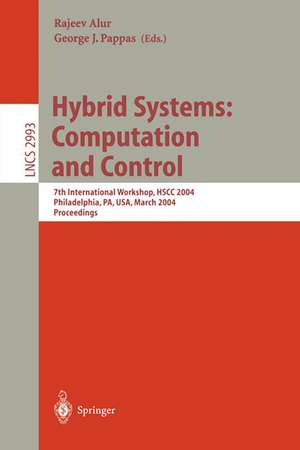 Rajeev Alur
George J. Pappas (Eds.)

LNCS 2993

Hybrid Systems: Computation and Control

7th International Workshop, HSCC 2004
Philadelphia, PA, USA, March 2004
Proceedings

Springer